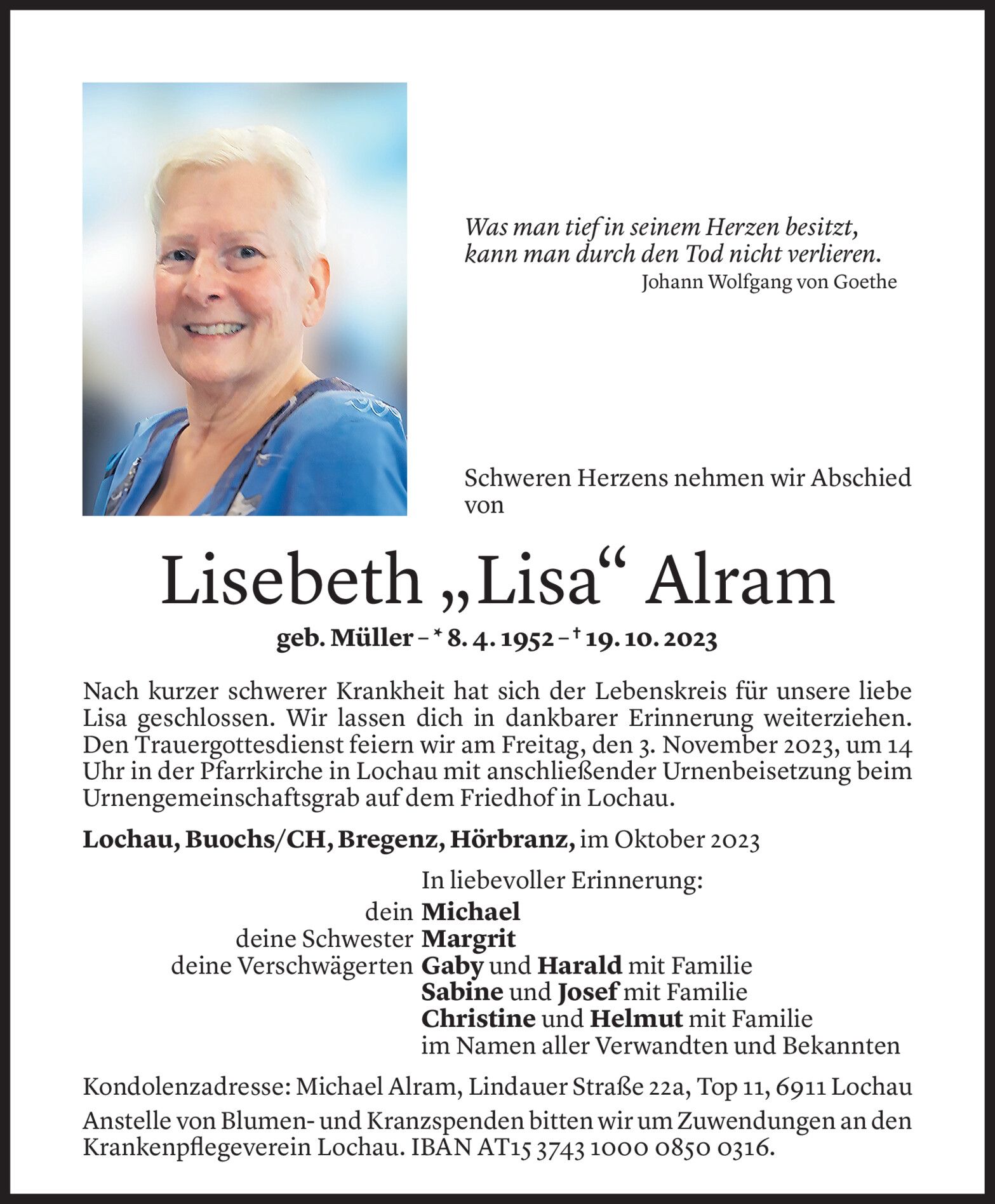 Was man tief in seinem Herzen besitzt, kann man durch den Tod nicht verlieren.
Johann Wolfgang von Goethe

Schweren Herzens nehmen wir Abschied von

Lisebeth „Lisa“ Alram

geb. Müller – * 8. 4. 1952 – † 19. 10. 2023

Nach kurzer schwerer Krankheit hat sich der Lebenskreis für unsere liebe Lisa geschlossen. Wir lassen dich in dankbarer Erinnerung weiterziehen. Den Trauergottesdienst feiern wir am Freitag, den 3. November 2023, um 14 Uhr in der Pfarrkirche in Lochau mit anschließender Urnenbeisetzung beim Urnengemeinschaftsgrab auf dem Friedhof in Lochau.

Lochau, Buochs/CH, Bregenz, Hörbranz, im Oktober 2023

In liebevoller Erinnerung:
dein Michael
deine Schwester Margrit
deine Verschwägerten Gaby und Harald mit Familie
Sabine und Josef mit Familie
Christine und Helmut mit Familie
im Namen aller Verwandten und Bekannten

Kondolenzadresse: Michael Alram, Lindauer Straße 22a, Top 11, 6911 Lochau

Anstelle von Blumen- und Kranzspenden bitten wir um Zuwendungen an den Krankenpflegeverein Lochau. IBAN AT15 3743 1000 0850 0316.